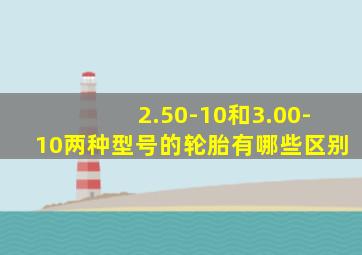 2.50-10和3.00-10两种型号的轮胎有哪些区别